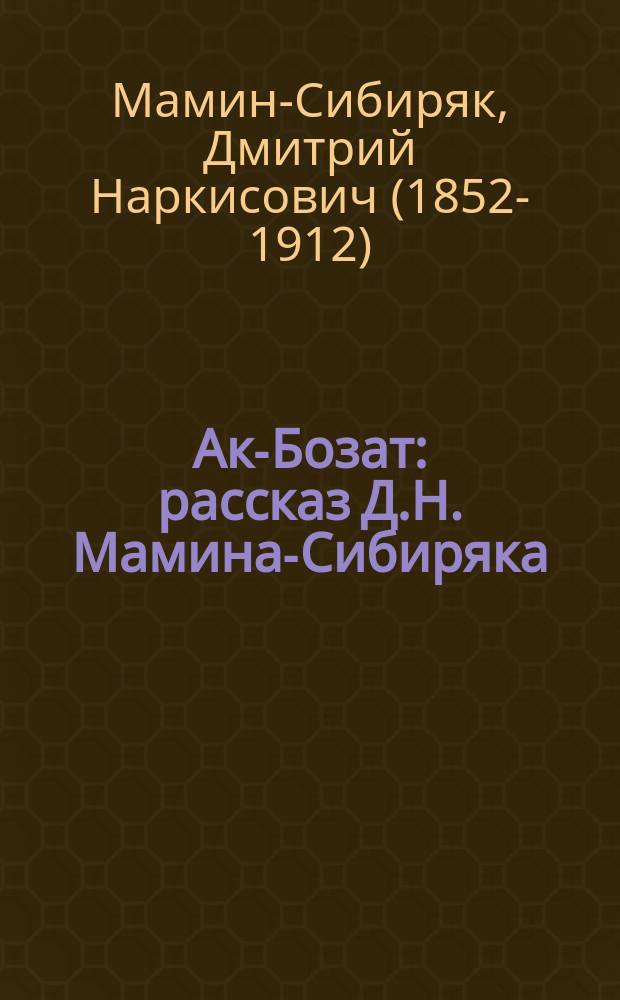 Мамин-Сибиряк, Дмитрий Наркисович (1852-1912)

Ак-Бозат: рассказ Д.Н. Мамина-Сибиряка